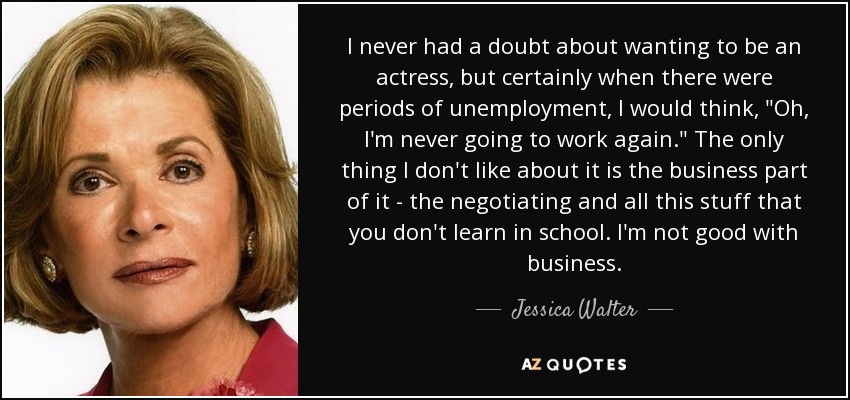 I never had a doubt about wanting to be an actress, but certainly when there were periods of unemployment, I would think, "Oh, I'm never going to work again." The only thing I don't like about it is the business part of it - the negotiating and all this stuff that you don't learn in school. I'm not good with business.

— Jessica Walter —

AZ QUOTES